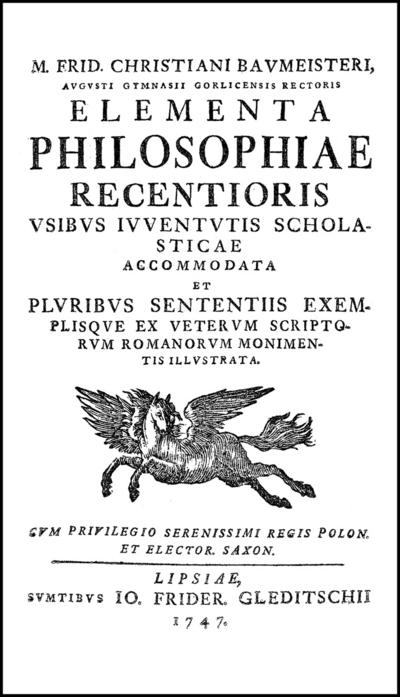 M. FRID. CHRISTIANI BAVMEISTERI,
AVGVSTI GYMNASII GORLICENSIS RECTORIS
ELEMENTA
PHILOSOPHIAE
RECENTIORIS
VSIBVS IVVENTVTIS SCHOLASTICAE
ACCOMMODATA
ET
PLVRIBVS SENTENTIIS EXEMPLISQVE EX VETERVM SCRIPTORVM ROMANORVM MONIMENTIS ILLVSTRATA.

CVM PRIVILEGIO SERENISSIMI REGIS POLON. ET ELECTOR. SAXON.

LIPSIAE,
SVMTIBVS IO. FRIDER. GLEDITSCHII
1747.